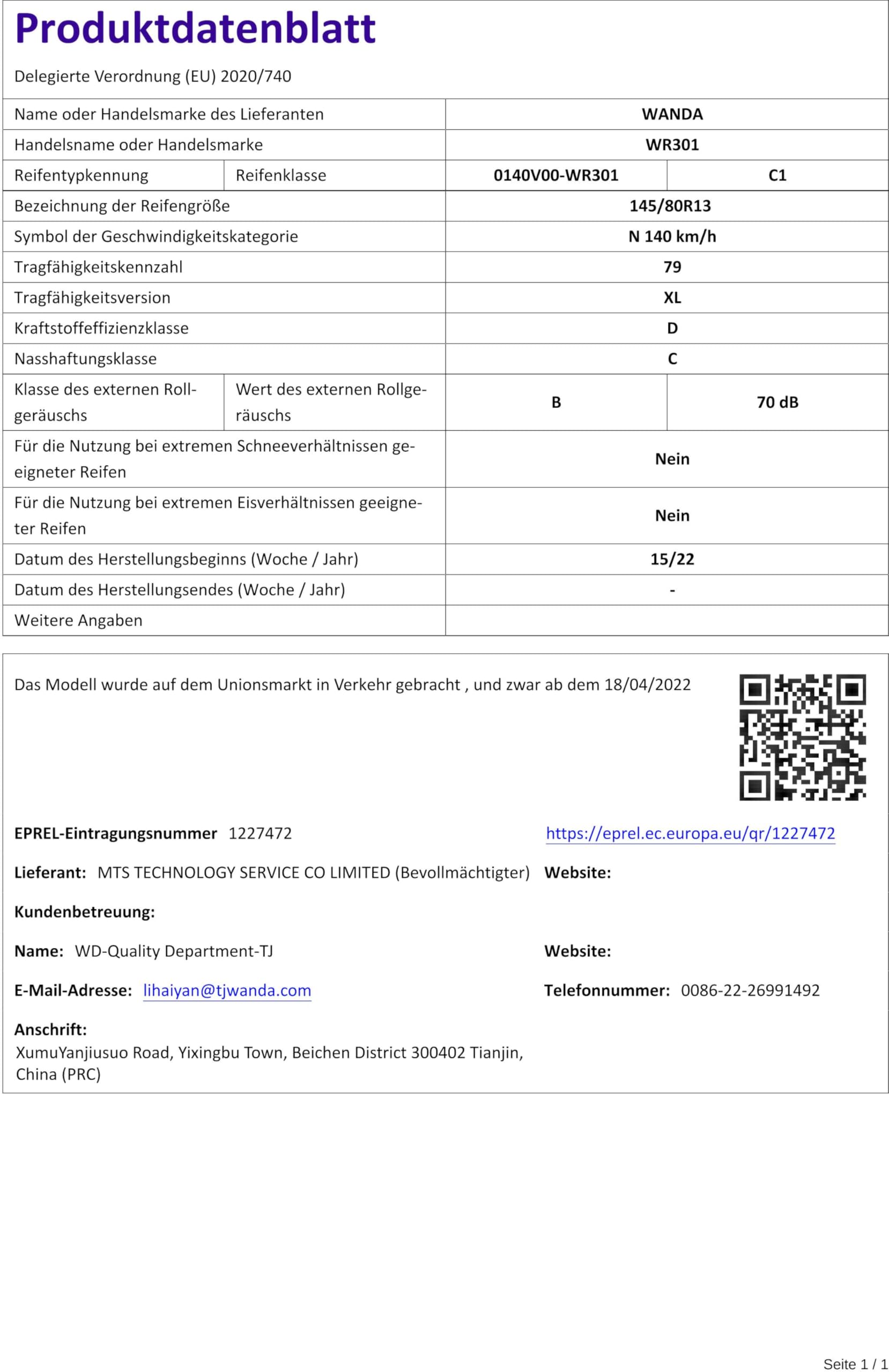 Produktdatenblatt

Delegierte Verordnung (EU) 2020/740

| Name oder Handelsmarke des Lieferanten | | WANDA | |
|---|---|---|---|
| Handelsname oder Handelsmarke | | WR301 | |
| Reifentypkennung | Reifenklasse | 0140V00-WR301 | C1 |
| Bezeichnung der Reifengröße | | 145/80R13 | |
| Symbol der Geschwindigkeitskategorie | | N 140 km/h | |
| Tragfähigkeitskennzahl | | 79 | |
| Tragfähigkeitsversion | | XL | |
| Kraftstoffeffizienzklasse | | D | |
| Nasshaftungsklasse | | C | |
| Klasse des externen Rollgeräuschs | Wert des externen Rollgeräuschs | B | 70 dB |
| Für die Nutzung bei extremen Schneeverhältnissen geeigneter Reifen | | Nein | |
| Für die Nutzung bei extremen Eisverhältnissen geeigneter Reifen | | Nein | |
| Datum des Herstellungsbeginns (Woche / Jahr) | | 15/22 | |
| Datum des Herstellungsendes (Woche / Jahr) | | - | |
| Weitere Angaben | | | |

Das Modell wurde auf dem Unionsmarkt in Verkehr gebracht , und zwar ab dem 18/04/2022

EPREL-Eintragungsnummer 1227472 https://eprel.ec.europa.eu/qr/1227472

Lieferant: MTS TECHNOLOGY SERVICE CO LIMITED (Bevollmächtigter) Website:

Kundenbetreuung:

Name: WD-Quality Department-TJ Website:

E-Mail-Adresse: lihaiyan@tjwanda.com Telefonnummer: 0086-22-26991492

Anschrift:
XumuYanjiusuo Road, Yixingbu Town, Beichen District 300402 Tianjin, China (PRC)

Seite 1 / 1